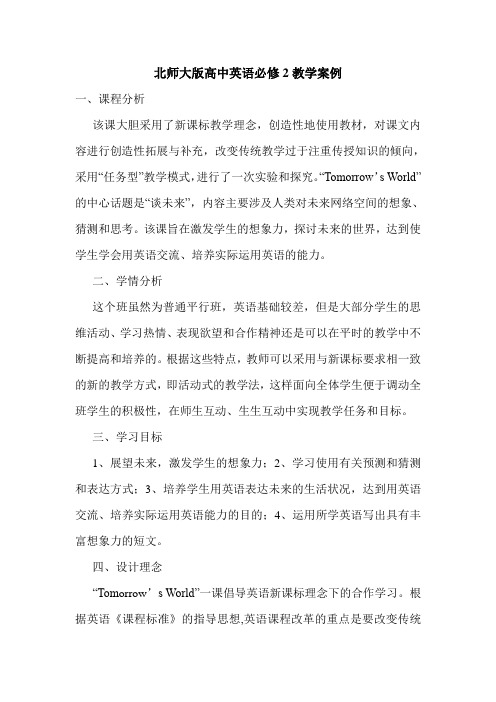 北师大版高中英语必修2教学案例

一、课程分析

该课大胆采用了新课标教学理念，创造性地使用教材，对课文内容进行创造性拓展与补充，改变传统教学过于注重传授知识的倾向，采用“任务型”教学模式，进行了一次实验和探究。“Tomorrow’s World”的中心话题是“谈未来”，内容主要涉及人类对未来网络空间的想象、猜测和思考。该课旨在激发学生的想象力，探讨未来的世界，达到使学生学会用英语交流、培养实际运用英语的能力。

二、学情分析

这个班虽然为普通平行班，英语基础较差，但是大部分学生的思维活动、学习热情、表现欲望和合作精神还是可以在平时的教学中不断提高和培养的。根据这些特点，教师可以采用与新课标要求相一致的新的教学方式，即活动式的教学法，这样面向全体学生便于调动全班学生的积极性，在师生互动、生生互动中实现教学任务和目标。

三、学习目标

1、展望未来，激发学生的想象力；2、学习使用有关预测和猜测和表达方式；3、培养学生用英语表达未来的生活状况，达到用英语交流、培养实际运用英语能力的目的；4、运用所学英语写出具有丰富想象力的短文。

四、设计理念

“Tomorrow’s World”一课倡导英语新课标理念下的合作学习。根据英语《课程标准》的指导思想,英语课程改革的重点是要改变传统